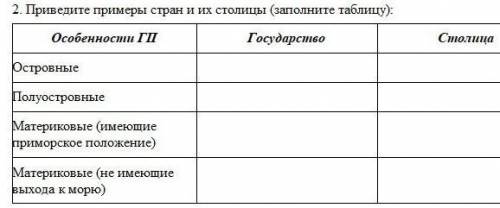 2. Приведите примеры стран и их столицы (заполните таблицу):

| Особенности ГП | Государство | Столица |
|---|---|---|
| Островные | | |
| Полуостровные | | |
| Материковые (имеющие приморское положение) | | |
| Материковые (не имеющие выхода к морю) | | |